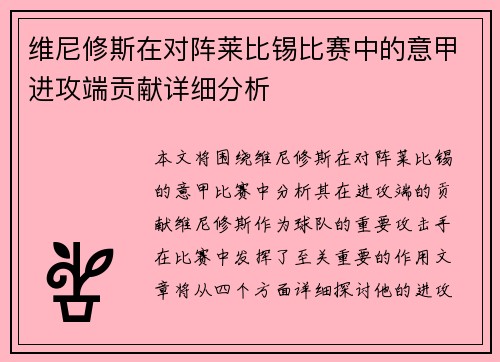 维尼修斯在对阵莱比锡比赛中的意甲进攻端贡献详细分析

本文将围绕维尼修斯在对阵莱比锡的意甲比赛中分析其在进攻端的贡献维尼修斯作为球队的重要攻击手在比赛中发挥了至关重要的作用文章将从四个方面详细探讨他的进攻